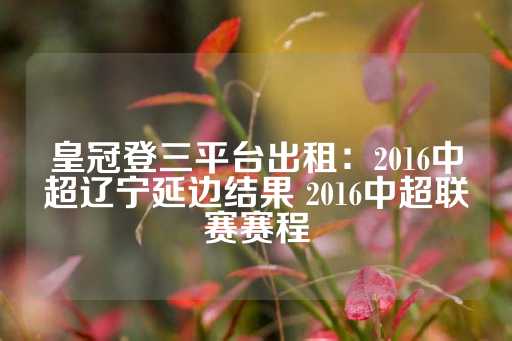 皇冠登三平台出租：2016中超辽宁延边结果 2016中超联赛赛程